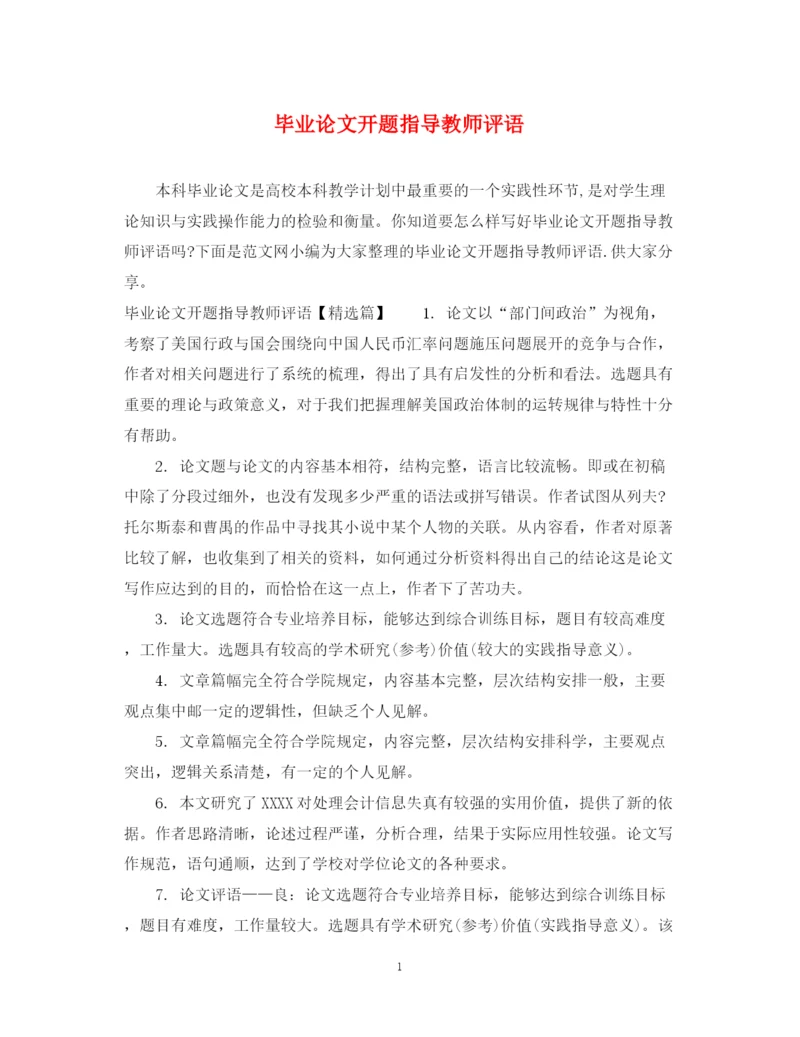 毕业论文开题指导教师评语

本科毕业论文是高校本科教学计划中最重要的一个实践性环节,是对学生理论知识与实践操作能力的检验和衡量。你知道要怎么样写好毕业论文开题指导教师评语吗?下面是范文网小编为大家整理的毕业论文开题指导教师评语.供大家分享。

毕业论文开题指导教师评语【精选篇】 1. 论文以“部门间政治”为视角,考察了美国行政与国会围绕向中国人民币汇率问题施压问题展开的竞争与合作,作者对相关问题进行了系统的梳理,得出了具有启发性的分析和看法。选题具有重要的理论与政策意义,对于我们把握理解美国政治体制的运转规律与特性十分有帮助。

2. 论文题与论文的内容基本相符,结构完整,语言比较流畅。即或在初稿中除了分段过细外,也没有发现多少严重的语法或拼写错误。作者试图从列夫?托尔斯泰和曹禺的作品中寻找其小说中某个人物的关联。从内容看,作者对原著比较了解,也收集到了相关的资料,如何通过分析资料得出自己的结论这是论文写作应达到的目的,而恰恰在这一点上,作者下了苦功夫。

3. 论文选题符合专业培养目标,能够达到综合训练目标,题目有较高难度,工作量大。选题具有较高的学术研究(参考)价值(较大的实践指导意义)。

4. 文章篇幅完全符合学院规定,内容基本完整,层次结构安排一般,主要观点集中邮一定的逻辑性,但缺乏个人见解。

5. 文章篇幅完全符合学院规定,内容完整,层次结构安排科学,主要观点突出,逻辑关系清楚,有一定的个人见解。

6. 本文研究了XXXX对处理会计信息失真有较强的实用价值,提供了新的依据。作者思路清晰,论述过程严谨,分析合理,结果于实际应用性较强。论文写作规范,语句通顺,达到了学校对学位论文的各种要求。

7. 论文评语——良:论文选题符合专业培养目标,能够达到综合训练目标,题目有难度,工作量较大。选题具有学术研究(参考)价值(实践指导意义)。该

1